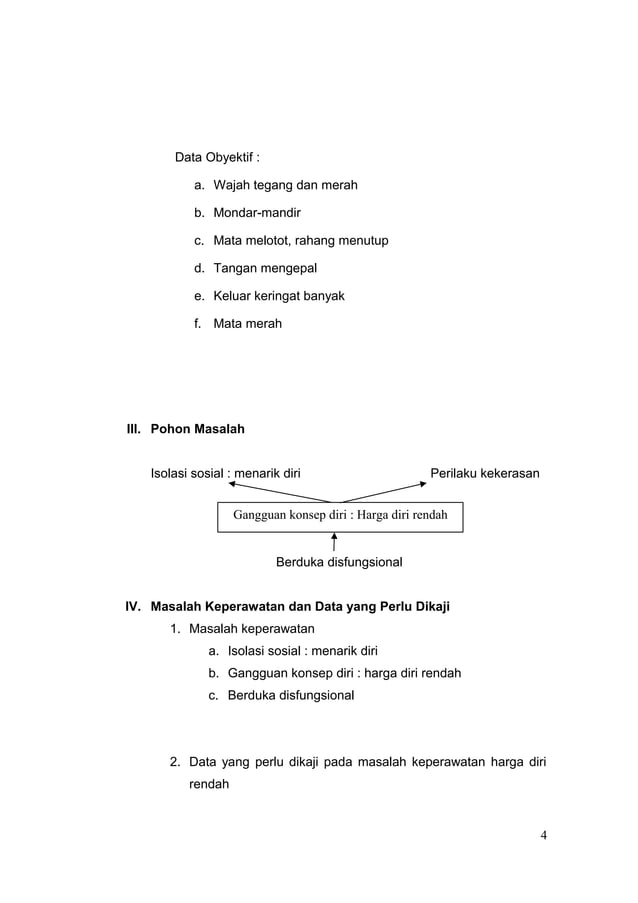 Data Obyektif :

a. Wajah tegang dan merah

b. Mondar-mandir

c. Mata melotot, rahang menutup

d. Tangan mengepal

e. Keluar keringat banyak

f. Mata merah

III. Pohon Masalah

Isolasi sosial : menarik diri

Perilaku kekerasan

Gangguan konsep diri : Harga diri rendah

Berduka disfungsional

IV. Masalah Keperawatan dan Data yang Perlu Dikaji

1. Masalah keperawatan

a. Isolasi sosial : menarik diri

b. Gangguan konsep diri : harga diri rendah

c. Berduka disfungsional

2. Data yang perlu dikaji pada masalah keperawatan harga diri rendah

4